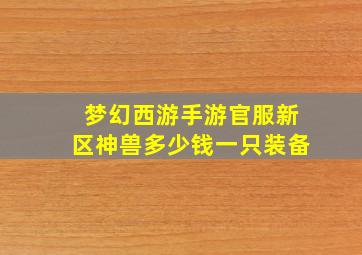 梦幻西游手游官服新区神兽多少钱一只装备